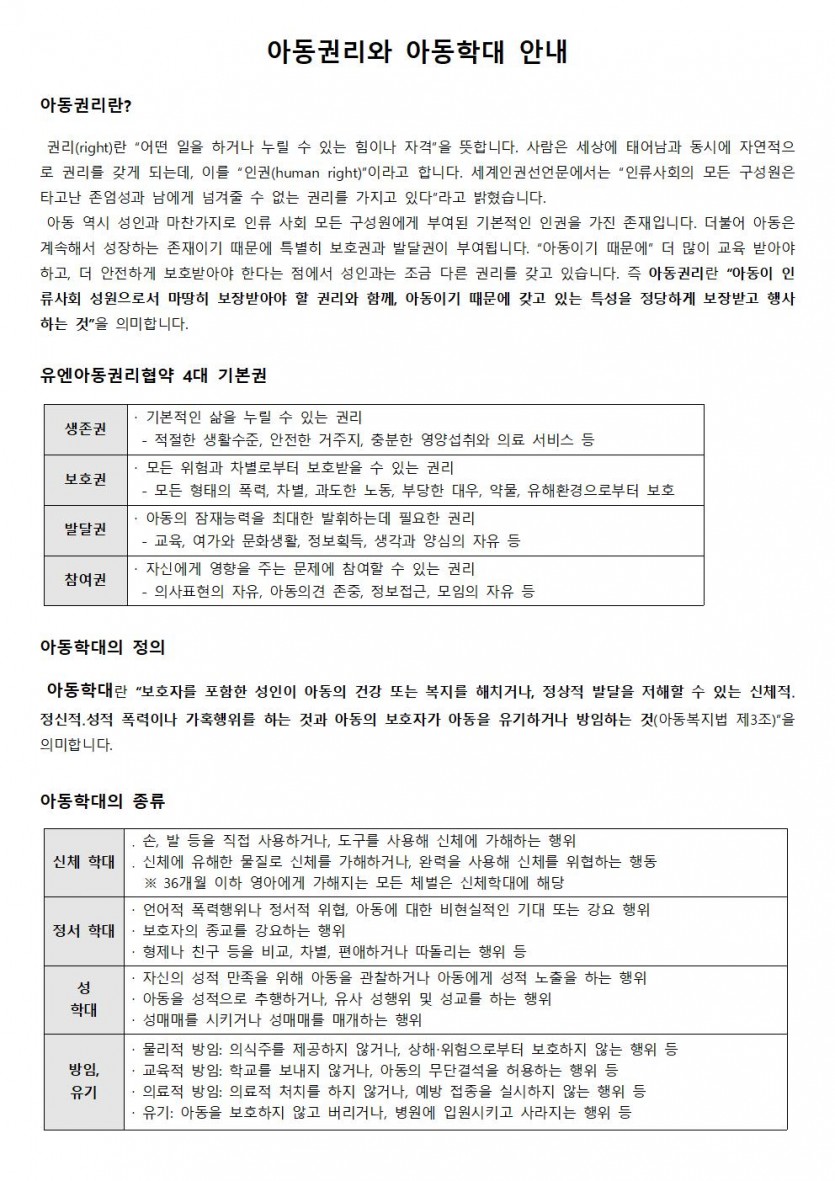 아동권리와 아동학대 안내

아동권리란?

권리(right)란 "어떤 일을 하거나 누릴 수 있는 힘이나 자격"을 뜻합니다. 사람은 세상에 태어남과 동시에 자연적으로 권리를 갖게 되는데, 이를 "인권(human right)"이라고 합니다. 세계인권선언문에서는 "인류사회의 모든 구성원은 타고난 존엄성과 남에게 넘겨줄 수 없는 권리를 가지고 있다"라고 밝혔습니다.

아동 역시 성인과 마찬가지로 인류 사회 모든 구성원에게 부여된 기본적인 인권을 가진 존재입니다. 더불어 아동은 계속해서 성장하는 존재이기 때문에 특별히 보호권과 발달권이 부여됩니다. "아동이기 때문에" 더 많이 교육 받아야 하고, 더 안전하게 보호받아야 한다는 점에서 성인과는 조금 다른 권리를 갖고 있습니다. 즉 아동권리란 "아동이 인류사회 성원으로서 마땅히 보장받아야 할 권리와 함께, 아동이기 때문에 갖고 있는 특성을 정당하게 보장받고 행사하는 것"을 의미합니다.

유엔아동권리협약 4대 기본권

| 생존권 | · 기본적인 삶을 누릴 수 있는 권리 - 적절한 생활수준, 안전한 거주지, 충분한 영양섭취와 의료 서비스 등 |
|---|---|
| 보호권 | · 모든 위험과 차별로부터 보호받을 수 있는 권리 - 모든 형태의 폭력, 차별, 과도한 노동, 부당한 대우, 약물, 유해환경으로부터 보호 |
| 발달권 | · 아동의 잠재능력을 최대한 발휘하는데 필요한 권리 - 교육, 여가와 문화생활, 정보획득, 생각과 양심의 자유 등 |
| 참여권 | · 자신에게 영향을 주는 문제에 참여할 수 있는 권리 - 의사표현의 자유, 아동의견 존중, 정보접근, 모임의 자유 등 |

아동학대의 정의

아동학대란 "보호자를 포함한 성인이 아동의 건강 또는 복지를 해치거나, 정상적 발달을 저해할 수 있는 신체적. 정신적.성적 폭력이나 가혹행위를 하는 것과 아동의 보호자가 아동을 유기하거나 방임하는 것(아동복지법 제3조)"을 의미합니다.

아동학대의 종류

| 신체 학대 | . 손, 발 등을 직접 사용하거나, 도구를 사용해 신체에 가해하는 행위 . 신체에 유해한 물질로 신체를 가해하거나, 완력을 사용해 신체를 위협하는 행동 ※ 36개월 이하 영아에게 가해지는 모든 체벌은 신체학대에 해당 |
|---|---|
| 정서 학대 | · 언어적 폭력행위나 정서적 위협, 아동에 대한 비현실적인 기대 또는 강요 행위 · 보호자의 종교를 강요하는 행위 · 형제나 친구 등을 비교, 차별, 편애하거나 따돌리는 행위 등 |
| 성 학대 | · 자신의 성적 만족을 위해 아동을 관찰하거나 아동에게 성적 노출을 하는 행위 · 아동을 성적으로 추행하거나, 유사 성행위 및 성교를 하는 행위 · 성매매를 시키거나 성매매를 매개하는 행위 |
| 방임, 유기 | · 물리적 방임: 의식주를 제공하지 않거나, 상해·위험으로부터 보호하지 않는 행위 등 · 교육적 방임: 학교를 보내지 않거나, 아동의 무단결석을 허용하는 행위 등 · 의료적 방임: 의료적 처치를 하지 않거나, 예방 접종을 실시하지 않는 행위 등 · 유기: 아동을 보호하지 않고 버리거나, 병원에 입원시키고 사라지는 행위 등 |